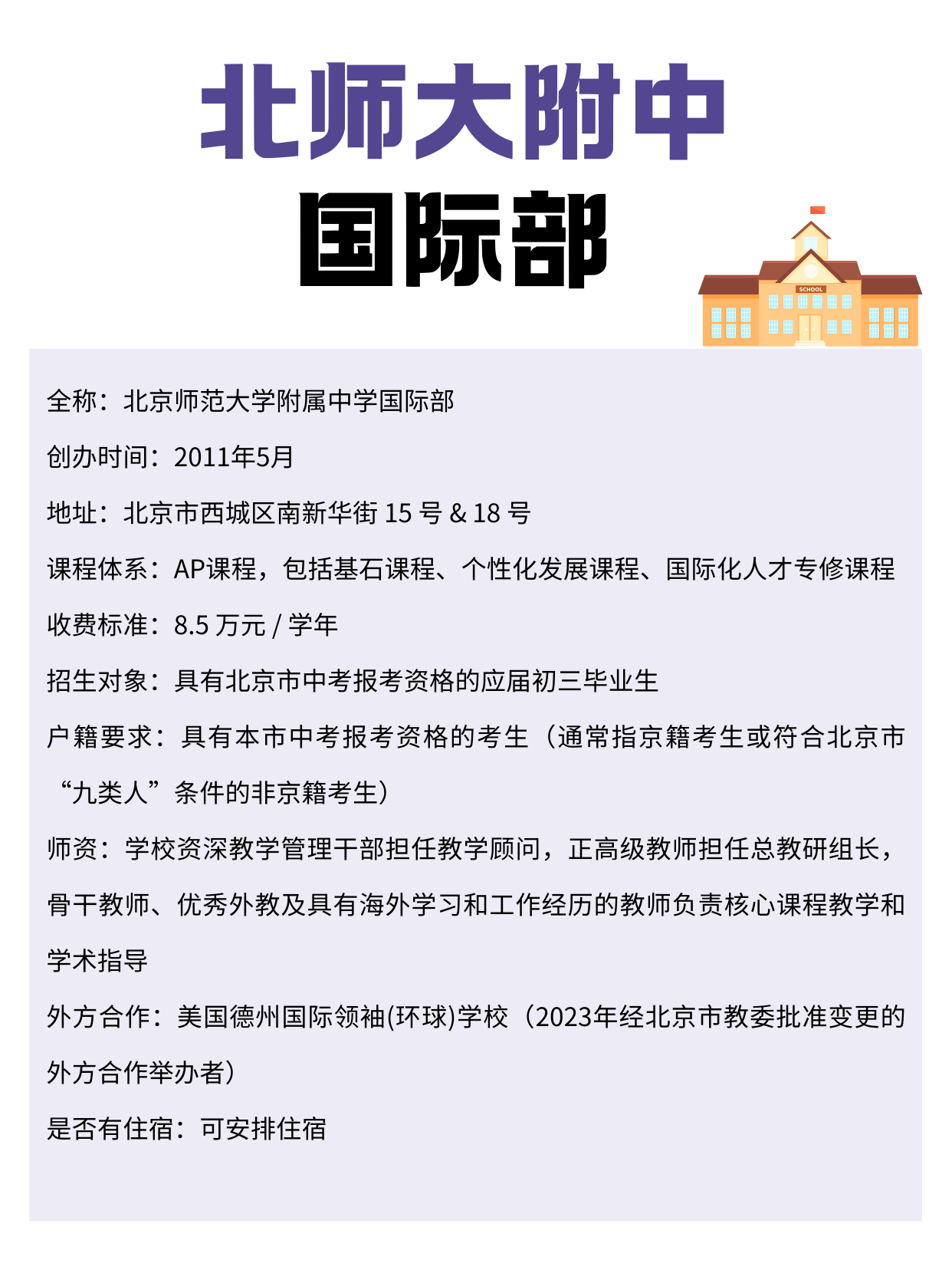 北师大附中
国际部

SCHOOL

全称：北京师范大学附属中学国际部

创办时间：2011年5月

地址：北京市西城区南新华街 15 号 & 18 号

课程体系：AP课程，包括基石课程、个性化发展课程、国际化人才专修课程

收费标准：8.5 万元 / 学年

招生对象：具有北京市中考报考资格的应届初三毕业生

户籍要求：具有本市中考报考资格的考生（通常指京籍考生或符合北京市“九类人”条件的非京籍考生）

师资：学校资深教学管理干部担任教学顾问，正高级教师担任总教研组长，骨干教师、优秀外教及具有海外学习和工作经历的教师负责核心课程教学和学术指导

外方合作：美国德州国际领袖(环球)学校（2023年经北京市教委批准变更的外方合作举办者）

是否有住宿：可安排住宿